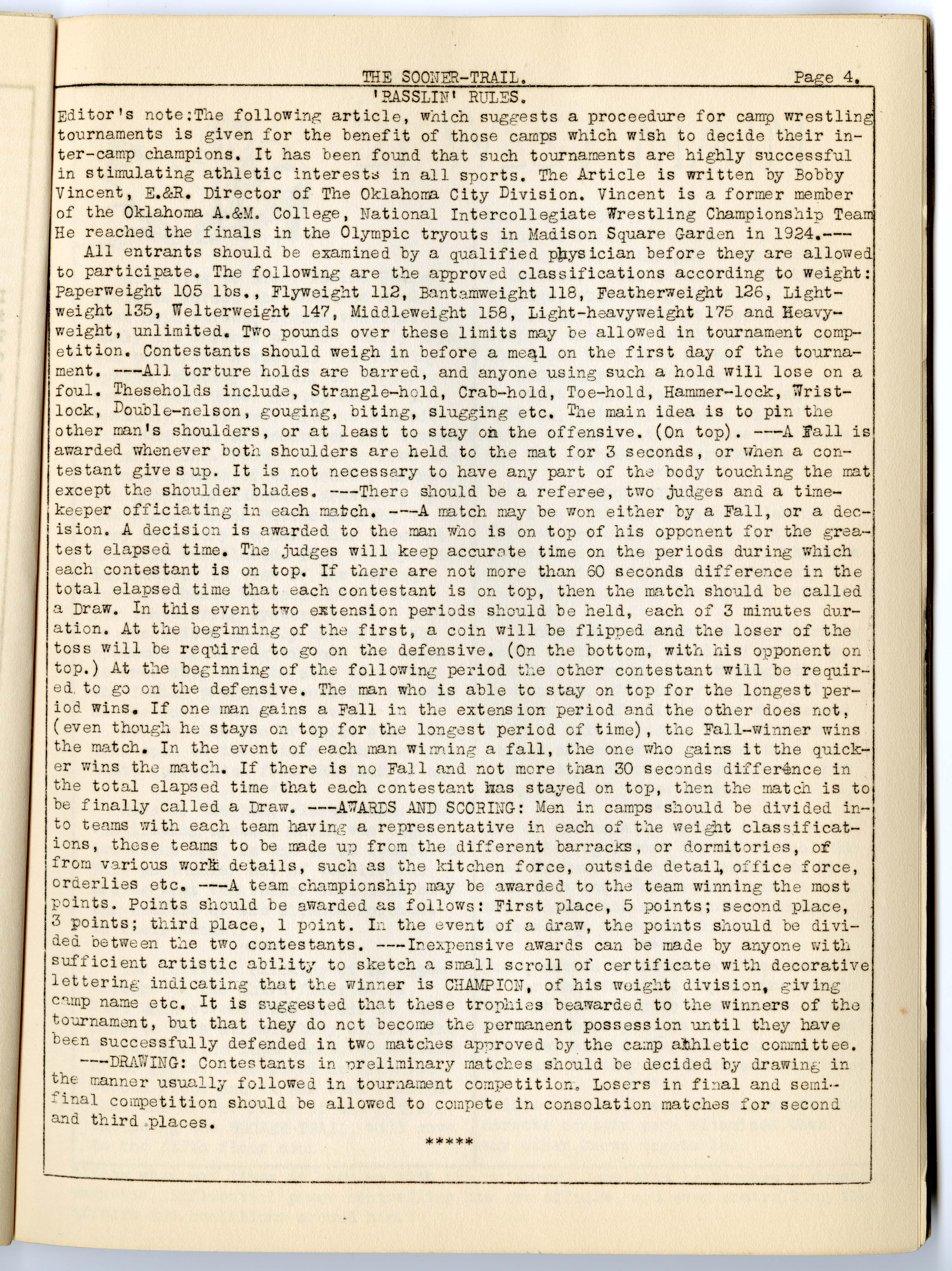 THE SOONER-TRAIL. Page 4.

'RASSLIN' RULES.

Editor's note:The following article, which suggests a proceedure for camp wrestling tournaments is given for the benefit of those camps which wish to decide their inter-camp champions. It has been found that such tournaments are highly successful in stimulating athletic interests in all sports. The Article is written by Bobby Vincent, E.&R. Director of The Oklahoma City Division. Vincent is a former member of the Oklahoma A.&M. College, National Intercollegiate Wrestling Championship Team He reached the finals in the Olympic tryouts in Madison Square Garden in 1924.---

All entrants should be examined by a qualified physician before they are allowed to participate. The following are the approved classifications according to weight: Paperweight 105 lbs., Flyweight 112, Bantamweight 118, Featherweight 126, Lightweight 135, Welterweight 147, Middleweight 158, Light-heavyweight 175 and Heavyweight, unlimited. Two pounds over these limits may be allowed in tournament competition. Contestants should weigh in before a meal on the first day of the tournament. ---All torture holds are barred, and anyone using such a hold will lose on a foul. Theseholds include, Strangle-hold, Crab-hold, Toe-hold, Hammer-lock, Wristlock, Double-nelson, gouging, biting, slugging etc. The main idea is to pin the other man's shoulders, or at least to stay on the offensive. (On top). ---A Fall is awarded whenever both shoulders are held to the mat for 3 seconds, or when a contestant gives up. It is not necessary to have any part of the body touching the mat except the shoulder blades. ---There should be a referee, two judges and a timekeeper officiating in each match. ---A match may be won either by a Fall, or a decision. A decision is awarded to the man who is on top of his opponent for the greatest elapsed time. The judges will keep accurate time on the periods during which each contestant is on top. If there are not more than 60 seconds difference in the total elapsed time that each contestant is on top, then the match should be called a Draw. In this event two extension periods should be held, each of 3 minutes duration. At the beginning of the first, a coin will be flipped and the loser of the toss will be required to go on the defensive. (On the bottom, with his opponent on top.) At the beginning of the following period the other contestant will be required to go on the defensive. The man who is able to stay on top for the longest period wins. If one man gains a Fall in the extension period and the other does not, (even though he stays on top for the longest period of time), the Fall-winner wins the match. In the event of each man winning a fall, the one who gains it the quicker wins the match. If there is no Fall and not more than 30 seconds difference in the total elapsed time that each contestant has stayed on top, then the match is to be finally called a Draw. ---AWARDS AND SCORING: Men in camps should be divided into teams with each team having a representative in each of the weight classifications, these teams to be made up from the different barracks, or dormitories, of from various work details, such as the kitchen force, outside detail, office force, orderlies etc. ---A team championship may be awarded to the team winning the most points. Points should be awarded as follows: First place, 5 points; second place, 3 points; third place, 1 point. In the event of a draw, the points should be divided between the two contestants. ---Inexpensive awards can be made by anyone with sufficient artistic ability to sketch a small scroll of certificate with decorative lettering indicating that the winner is CHAMPION, of his weight division, giving camp name etc. It is suggested that these trophies beawarded to the winners of the tournament, but that they do not become the permanent possession until they have been successfully defended in two matches approved by the camp athletic committee.

---DRAWING: Contestants in preliminary matches should be decided by drawing in the manner usually followed in tournament competition. Losers in final and semi-final competition should be allowed to compete in consolation matches for second and third places.

*****